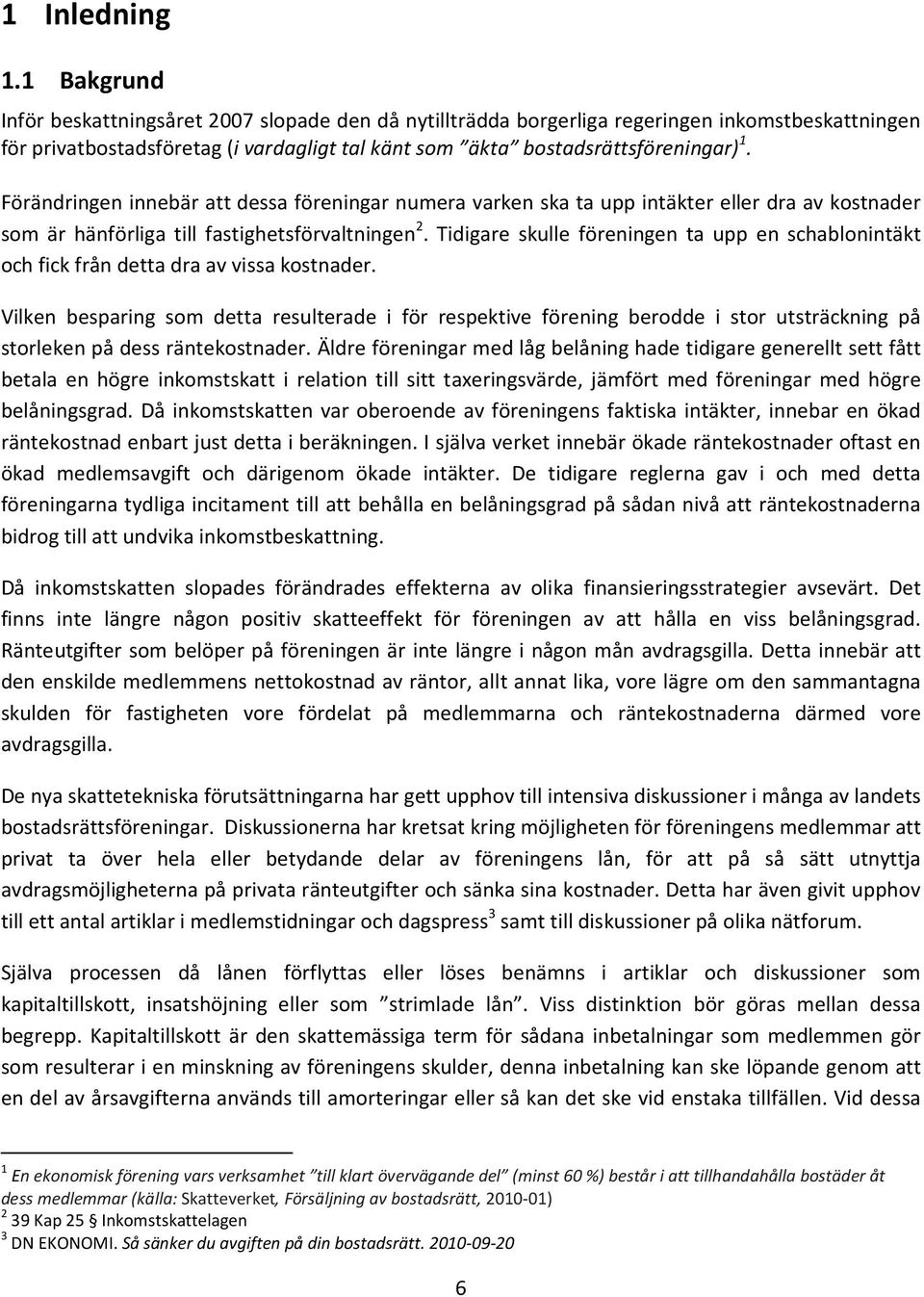 1 Inledning

1.1 Bakgrund

Inför beskattningsåret 2007 slopade den då nytillträdda borgerliga regeringen inkomstbeskattningen för privatbostadsföretag (i vardagligt tal känt som ”äkta” bostadsrättsföreningar)$^1$.

Förändringen innebär att dessa föreningar numera varken ska ta upp intäkter eller dra av kostnader som är hänförliga till fastighetsförvaltningen$^2$. Tidigare skulle föreningen ta upp en schablonintäkt och fick från detta dra av vissa kostnader.

Vilken besparing som detta resulterade i för respektive förening berodde i stor utsträckning på storleken på dess räntekostnader. Äldre föreningar med låg belåning hade tidigare generellt sett fått betala en högre inkomstskatt i relation till sitt taxeringsvärde, jämfört med föreningar med högre belåningsgrad. Då inkomstskatten var oberoende av föreningens faktiska intäkter, innebar en ökad räntekostnad enbart just detta i beräkningen. I själva verket innebär ökade räntekostnader oftast en ökad medlemsavgift och därigenom ökade intäkter. De tidigare reglerna gav i och med detta föreningarna tydliga incitament till att behålla en belåningsgrad på sådan nivå att räntekostnaderna bidrog till att undvika inkomstbeskattning.

Då inkomstskatten slopades förändrades effekterna av olika finansieringsstrategier avsevärt. Det finns inte längre någon positiv skatteeffekt för föreningen av att hålla en viss belåningsgrad. Ränteutgifter som belöper på föreningen är inte längre i någon mån avdragsgilla. Detta innebär att den enskilde medlemmens nettokostnad av räntor, allt annat lika, vore lägre om den sammantagna skulden för fastigheten vore fördelat på medlemmarna och räntekostnaderna därmed vore avdragsgilla.

De nya skattetekniska förutsättningarna har gett upphov till intensiva diskussioner i många av landets bostadsrättsföreningar. Diskussionerna har kretsat kring möjligheten för föreningens medlemmar att privat ta över hela eller betydande delar av föreningens lån, för att på så sätt utnyttja avdragsmöjligheterna på privata ränteutgifter och sänka sina kostnader. Detta har även givit upphov till ett antal artiklar i medlemstidningar och dagspress$^3$ samt till diskussioner på olika nätforum.

Själva processen då lånen förflyttas eller löses benämns i artiklar och diskussioner som kapitaltillskott, insatshöjning eller som ”strimlade lån”. Viss distinktion bör göras mellan dessa begrepp. Kapitaltillskott är den skattemässiga term för sådana inbetalningar som medlemmen gör som resulterar i en minskning av föreningens skulder, denna inbetalning kan ske löpande genom att en del av årsavgifterna används till amorteringar eller så kan det ske vid enstaka tillfällen. Vid dessa

$^1$ En ekonomisk förening vars verksamhet ”till klart övervägande del” (minst 60 %) består i att tillhandahålla bostäder åt dess medlemmar (källa: Skatteverket, Försäljning av bostadsrätt, 2010-01)
$^2$ 39 Kap 25 § Inkomstskattelagen
$^3$ DN EKONOMI. Så sänker du avgiften på din bostadsrätt. 2010-09-20

6